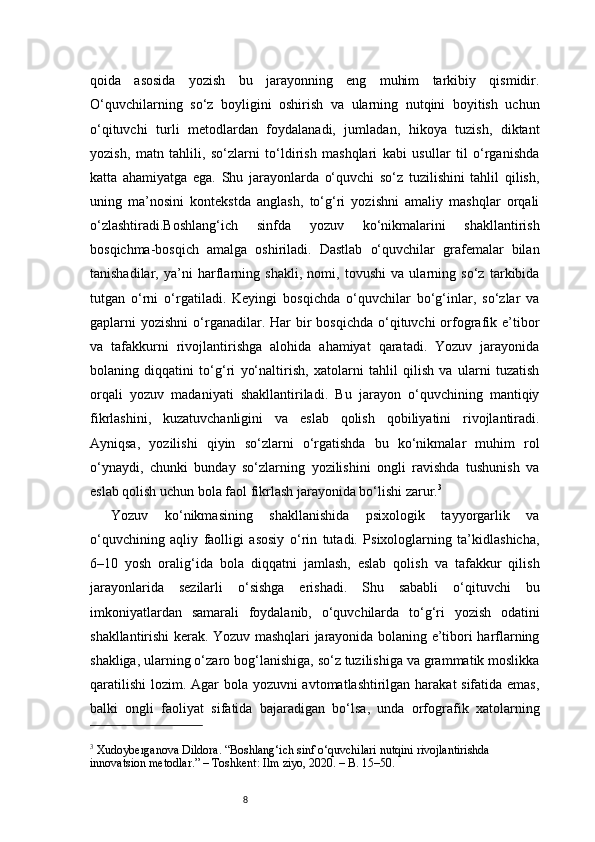 qoida asosida yozish bu jarayonning eng muhim tarkibiy qismidir. O‘quvchilarning so‘z boyligini oshirish va ularning nutqini boyitish uchun o‘qituvchi turli metodlardan foydalanadi, jumladan, hikoya tuzish, diktant yozish, matn tahlili, so‘zlarni to‘ldirish mashqlari kabi usullar til o‘rganishda katta ahamiyatga ega. Shu jarayonlarda o‘quvchi so‘z tuzilishini tahlil qilish, uning ma’nosini kontekstda anglash, to‘g‘ri yozishni amaliy mashqlar orqali o‘zlashtiradi.Boshlang‘ich sinfda yozuv ko‘nikmalarini shakllantirish bosqichma-bosqich amalga oshiriladi. Dastlab o‘quvchilar grafemalar bilan tanishadilar, ya’ni harflarning shakli, nomi, tovushi va ularning so‘z tarkibida tutgan o‘rni o‘rgatiladi. Keyingi bosqichda o‘quvchilar bo‘g‘inlar, so‘zlar va gaplarni yozishni o‘rganadilar. Har bir bosqichda o‘qituvchi orfografik e’tibor va tafakkurni rivojlantirishga alohida ahamiyat qaratadi. Yozuv jarayonida bolaning diqqatini to‘g‘ri yo‘naltirish, xatolarni tahlil qilish va ularni tuzatish orqali yozuv madaniyati shakllantiriladi. Bu jarayon o‘quvchining mantiqiy fikrlashini, kuzatuvchanligini va eslab qolish qobiliyatini rivojlantiradi. Ayniqsa, yozilishi qiyin so‘zlarni o‘rgatishda bu ko‘nikmalar muhim rol o‘ynaydi, chunki bunday so‘zlarning yozilishini ongli ravishda tushunish va eslab qolish uchun bola faol fikrlash jarayonida bo‘lishi zarur.$^3$

Yozuv ko‘nikmasining shakllanishida psixologik tayyorgarlik va o‘quvchining aqliy faolligi asosiy o‘rin tutadi. Psixologlarning ta’kidlashicha, 6–10 yosh oralig‘ida bola diqqatni jamlash, eslab qolish va tafakkur qilish jarayonlarida sezilarli o‘sishga erishadi. Shu sababli o‘qituvchi bu imkoniyatlardan samarali foydalanib, o‘quvchilarda to‘g‘ri yozish odatini shakllantirishi kerak. Yozuv mashqlari jarayonida bolaning e’tibori harflarning shakliga, ularning o‘zaro bog‘lanishiga, so‘z tuzilishiga va grammatik moslikka qaratilishi lozim. Agar bola yozuvni avtomatlashtirilgan harakat sifatida emas, balki ongli faoliyat sifatida bajaradigan bo‘lsa, unda orfografik xatolarning

$^3$ Xudoyberganova Dildora. “Boshlang‘ich sinf o‘quvchilari nutqini rivojlantirishda innovatsion metodlar.” – Toshkent: Ilm ziyo, 2020. – B. 15–50.

8